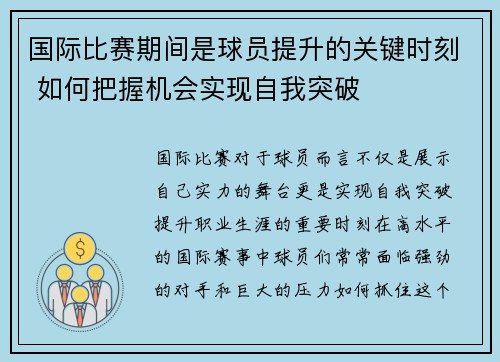 国际比赛期间是球员提升的关键时刻 如何把握机会实现自我突破

国际比赛对于球员而言不仅是展示自己实力的舞台更是实现自我突破提升职业生涯的重要时刻在高水平的国际赛事中球员们常常面临强劲的对手和巨大的压力如何抓住这个

$